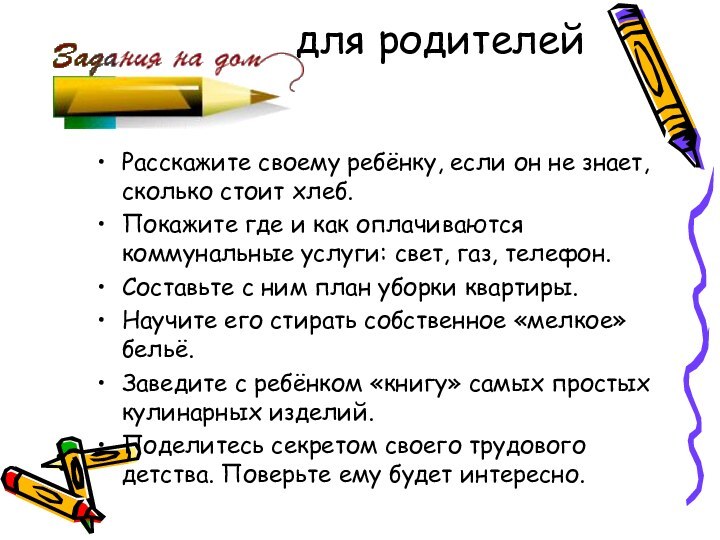 Задания на дом

для родителей

• Расскажите своему ребёнку, если он не знает, сколько стоит хлеб.
• Покажите где и как оплачиваются коммунальные услуги: свет, газ, телефон.
• Составьте с ним план уборки квартиры.
• Научите его стирать собственное «мелкое» бельё.
• Заведите с ребёнком «книгу» самых простых кулинарных изделий.
• Поделитесь секретом своего трудового детства. Поверьте ему будет интересно.